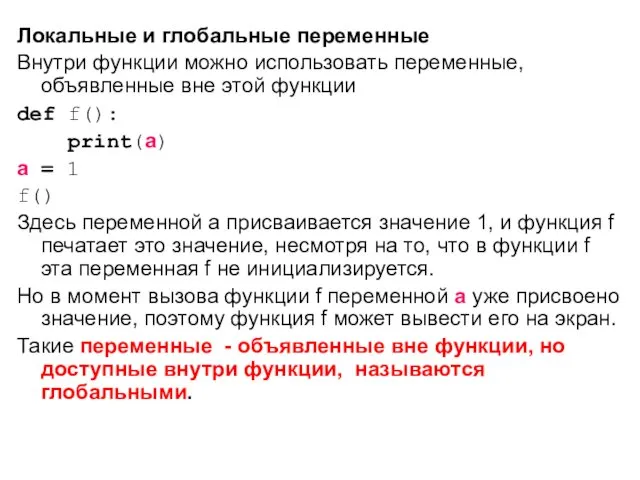 Локальные и глобальные переменные

Внутри функции можно использовать переменные, объявленные вне этой функции

def f():
    print(a)
a = 1
f()

Здесь переменной a присваивается значение 1, и функция f печатает это значение, несмотря на то, что в функции f эта переменная f не инициализируется.

Но в момент вызова функции f переменной a уже присвоено значение, поэтому функция f может вывести его на экран.

Такие переменные  - объявленные вне функции, но доступные внутри функции,  называются глобальными.